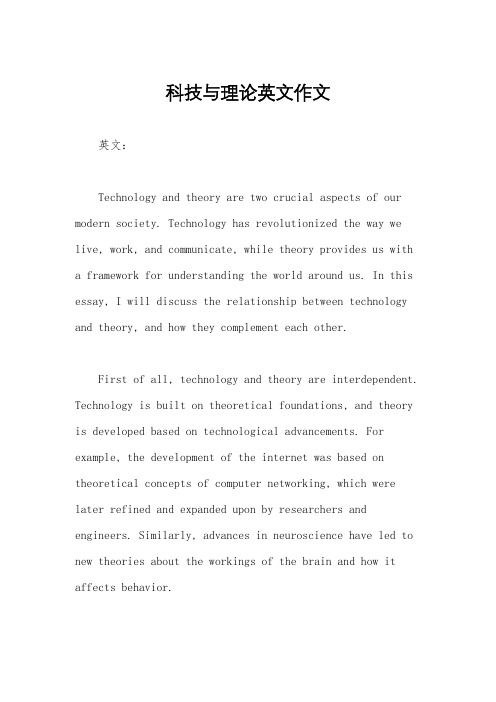 科技与理论英文作文

英文：

Technology and theory are two crucial aspects of our modern society. Technology has revolutionized the way we live, work, and communicate, while theory provides us with a framework for understanding the world around us. In this essay, I will discuss the relationship between technology and theory, and how they complement each other.

First of all, technology and theory are interdependent. Technology is built on theoretical foundations, and theory is developed based on technological advancements. For example, the development of the internet was based on theoretical concepts of computer networking, which were later refined and expanded upon by researchers and engineers. Similarly, advances in neuroscience have led to new theories about the workings of the brain and how it affects behavior.